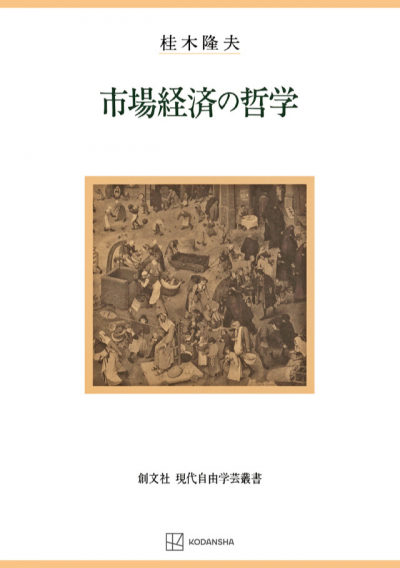 桂木隆夫

市場経済の哲学

創文社 現代自由学芸叢書

KODANSHA